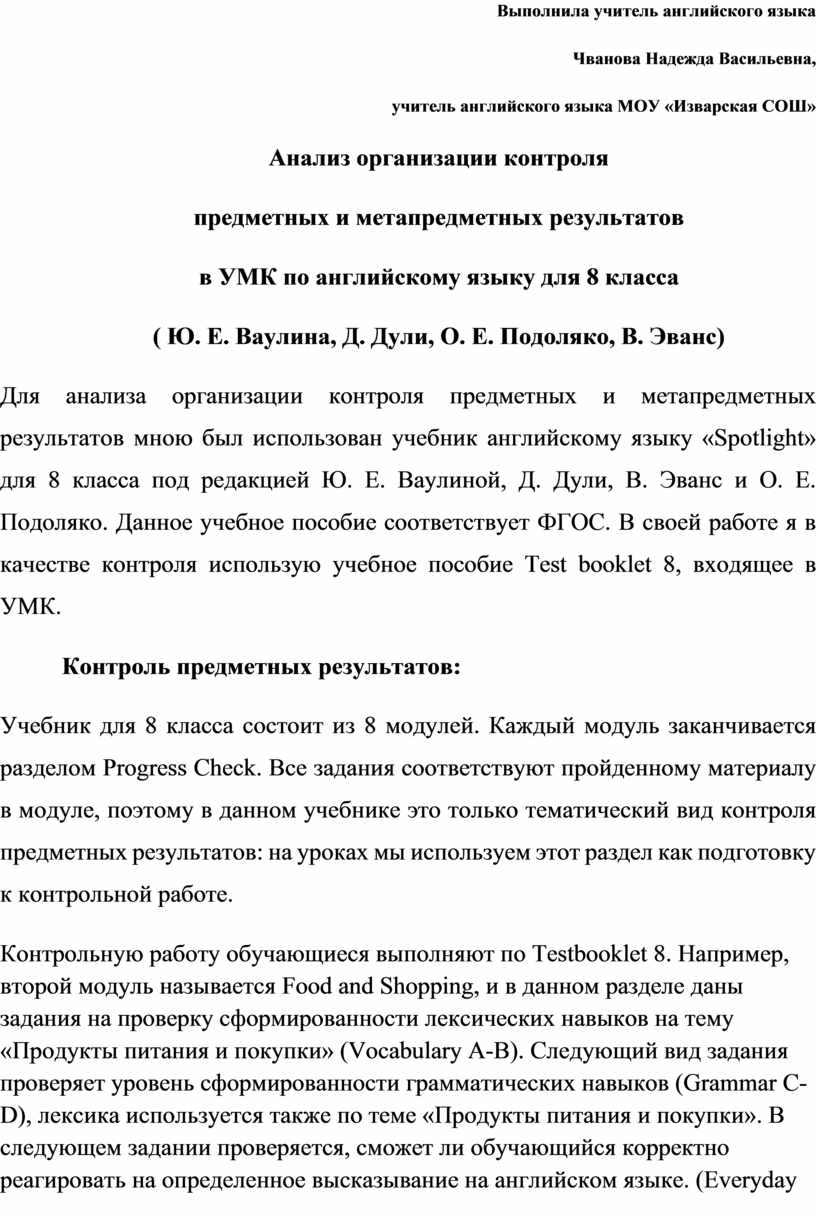 Выполнила учитель английского языка

Чванова Надежда Васильевна,

учитель английского языка МОУ «Изварская СОШ»

Анализ организации контроля

предметных и метапредметных результатов

в УМК по английскому языку для 8 класса

( Ю. Е. Ваулина, Д. Дули, О. Е. Подоляко, В. Эванс)

Для анализа организации контроля предметных и метапредметных результатов мною был использован учебник английскому языку «Spotlight» для 8 класса под редакцией Ю. Е. Ваулиной, Д. Дули, В. Эванс и О. Е. Подоляко. Данное учебное пособие соответствует ФГОС. В своей работе я в качестве контроля использую учебное пособие Test booklet 8, входящее в УМК.

Контроль предметных результатов:

Учебник для 8 класса состоит из 8 модулей. Каждый модуль заканчивается разделом Progress Check. Все задания соответствуют пройденному материалу в модуле, поэтому в данном учебнике это только тематический вид контроля предметных результатов: на уроках мы используем этот раздел как подготовку к контрольной работе.

Контрольную работу обучающиеся выполняют по Testbooklet 8. Например, второй модуль называется Food and Shopping, и в данном разделе даны задания на проверку сформированности лексических навыков на тему «Продукты питания и покупки» (Vocabulary A-B). Следующий вид задания проверяет уровень сформированности грамматических навыков (Grammar C-D), лексика используется также по теме «Продукты питания и покупки». В следующем задании проверяется, сможет ли обучающийся корректно реагировать на определенное высказывание на английском языке. (Everyday